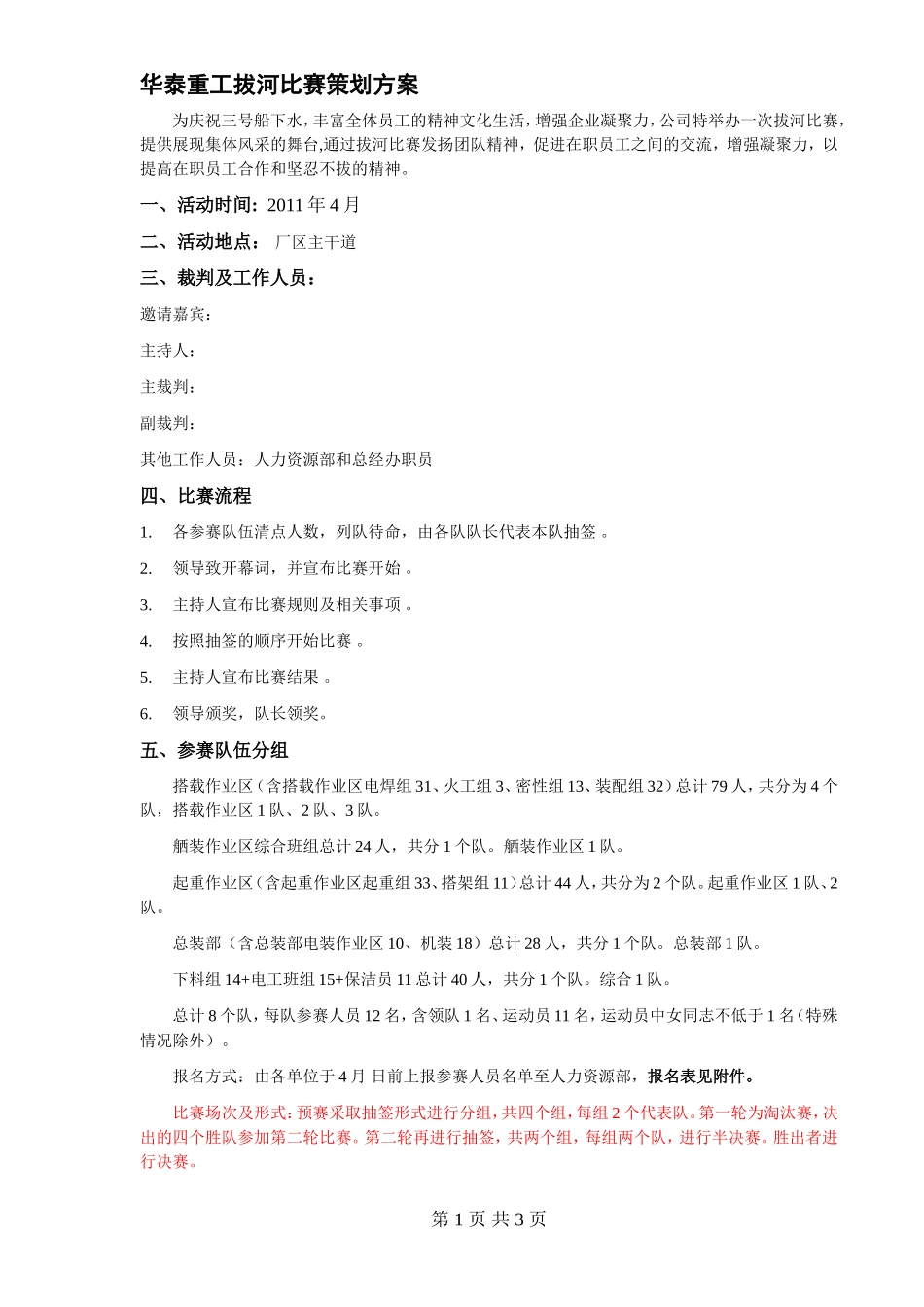 华泰重工拔河比赛策划方案

为庆祝三号船下水，丰富全体员工的精神文化生活，增强企业凝聚力，公司特举办一次拔河比赛，提供展现集体风采的舞台,通过拔河比赛发扬团队精神，促进在职员工之间的交流，增强凝聚力，以提高在职员工合作和坚忍不拔的精神。

一、活动时间：2011 年 4 月

二、活动地点： 厂区主干道

三、裁判及工作人员：

邀请嘉宾：

主持人：

主裁判：

副裁判：

其他工作人员：人力资源部和总经办职员

四、比赛流程

1. 各参赛队伍清点人数，列队待命，由各队队长代表本队抽签 。

2. 领导致开幕词，并宣布比赛开始 。

3. 主持人宣布比赛规则及相关事项 。

4. 按照抽签的顺序开始比赛 。

5. 主持人宣布比赛结果 。

6. 领导颁奖，队长领奖。

五、参赛队伍分组

搭载作业区（含搭载作业区电焊组 31、火工组 3、密性组 13、装配组 32）总计 79 人，共分为 4 个队，搭载作业区 1 队、2 队、3 队。

舾装作业区综合班组总计 24 人，共分 1 个队。舾装作业区 1 队。

起重作业区（含起重作业区起重组 33、搭架组 11）总计 44 人，共分为 2 个队。起重作业区 1 队、2 队。

总装部（含总装部电装作业区 10、机装 18）总计 28 人，共分 1 个队。总装部 1 队。

下料组 14+电工班组 15+保洁员 11 总计 40 人，共分 1 个队。综合 1 队。

总计 8 个队，每队参赛人员 12 名，含领队 1 名、运动员 11 名，运动员中女同志不低于 1 名（特殊情况除外）。

报名方式：由各单位于 4 月 日前上报参赛人员名单至人力资源部，报名表见附件。

比赛场次及形式：预赛采取抽签形式进行分组，共四个组，每组 2 个代表队。第一轮为淘汰赛，决出的四个胜队参加第二轮比赛。第二轮再进行抽签，共两个组，每组两个队，进行半决赛。胜出者进行决赛。

第 1 页 共 3 页